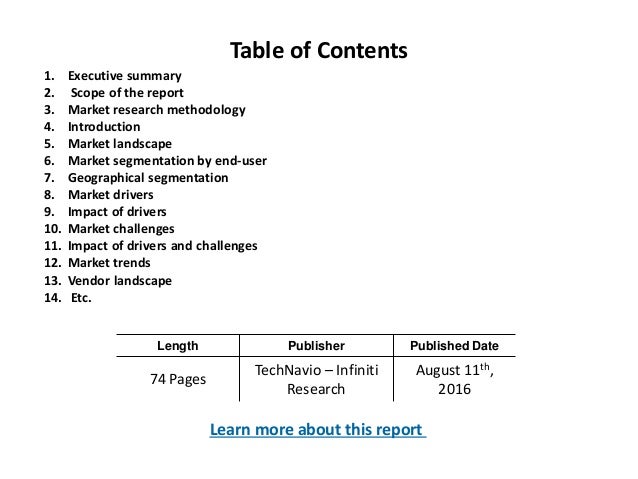 Table of Contents

1. Executive summary
2. Scope of the report
3. Market research methodology
4. Introduction
5. Market landscape
6. Market segmentation by end-user
7. Geographical segmentation
8. Market drivers
9. Impact of drivers
10. Market challenges
11. Impact of drivers and challenges
12. Market trends
13. Vendor landscape
14. Etc.

| Length | Publisher | Published Date |
|---|---|---|
| 74 Pages | TechNavio – Infiniti Research | August 11$^{th}$, 2016 |

Learn more about this report